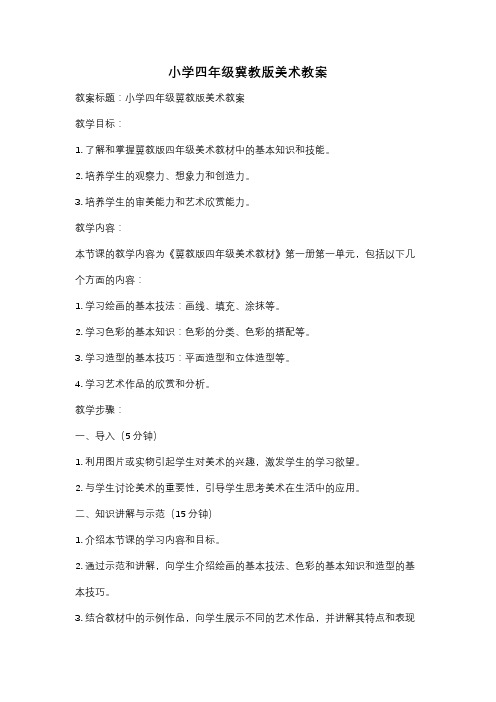 小学四年级冀教版美术教案

教案标题：小学四年级冀教版美术教案

教学目标：

1. 了解和掌握冀教版四年级美术教材中的基本知识和技能。

2. 培养学生的观察力、想象力和创造力。

3. 培养学生的审美能力和艺术欣赏能力。

教学内容：

本节课的教学内容为《冀教版四年级美术教材》第一册第一单元，包括以下几个方面的内容：

1. 学习绘画的基本技法：画线、填充、涂抹等。

2. 学习色彩的基本知识：色彩的分类、色彩的搭配等。

3. 学习造型的基本技巧：平面造型和立体造型等。

4. 学习艺术作品的欣赏和分析。

教学步骤：

一、导入（5 分钟）

1. 利用图片或实物引起学生对美术的兴趣，激发学生的学习欲望。

2. 与学生讨论美术的重要性，引导学生思考美术在生活中的应用。

二、知识讲解与示范（15 分钟）

1. 介绍本节课的学习内容和目标。

2. 通过示范和讲解，向学生介绍绘画的基本技法、色彩的基本知识和造型的基本技巧。

3. 结合教材中的示例作品，向学生展示不同的艺术作品，并讲解其特点和表现